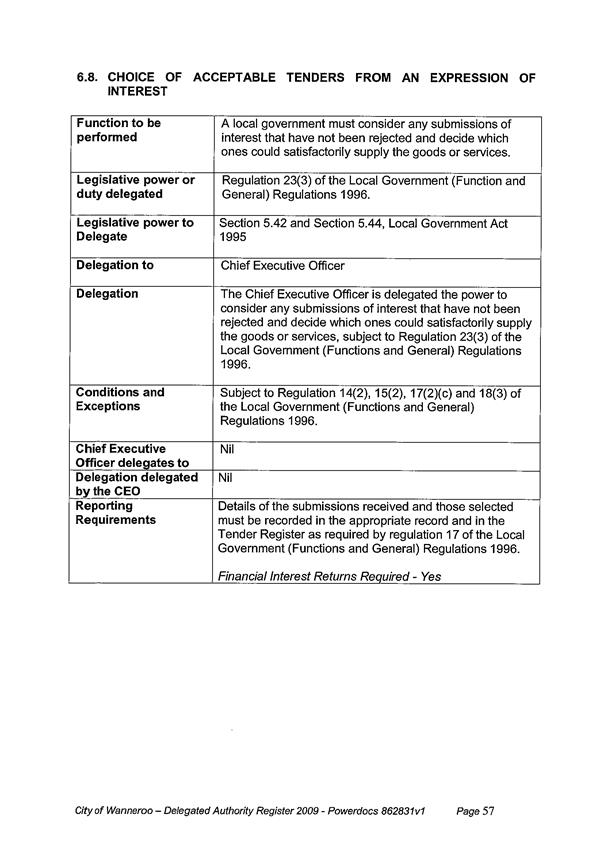 6.8. CHOICE OF ACCEPTABLE TENDERS FROM AN EXPRESSION OF INTEREST

| Function to be performed | A local government must consider any submissions of interest that have not been rejected and decide which ones could satisfactorily supply the goods or services. |
|---|---|
| Legislative power or duty delegated | Regulation 23(3) of the Local Government (Function and General) Regulations 1996. |
| Legislative power to Delegate | Section 5.42 and Section 5.44, Local Government Act 1995 |
| Delegation to | Chief Executive Officer |
| Delegation | The Chief Executive Officer is delegated the power to consider any submissions of interest that have not been rejected and decide which ones could satisfactorily supply the goods or services, subject to Regulation 23(3) of the Local Government (Functions and General) Regulations 1996. |
| Conditions and Exceptions | Subject to Regulation 14(2), 15(2), 17(2)(c) and 18(3) of the Local Government (Functions and General) Regulations 1996. |
| Chief Executive Officer delegates to | Nil |
| Delegation delegated by the CEO | Nil |
| Reporting Requirements | Details of the submissions received and those selected must be recorded in the appropriate record and in the Tender Register as required by regulation 17 of the Local Government (Functions and General) Regulations 1996. Financial Interest Returns Required - Yes |

City of Wanneroo – Delegated Authority Register 2009 - Powerdocs 862831v1 Page 57